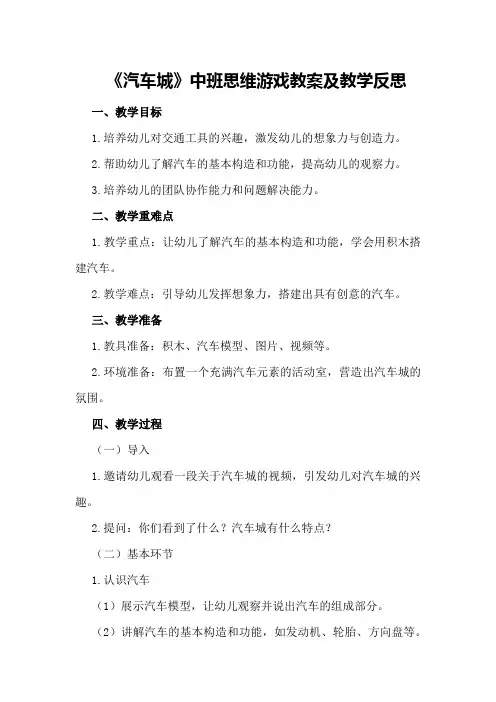 《汽车城》中班思维游戏教案及教学反思

一、教学目标

1.培养幼儿对交通工具的兴趣，激发幼儿的想象力与创造力。

2.帮助幼儿了解汽车的基本构造和功能，提高幼儿的观察力。

3.培养幼儿的团队协作能力和问题解决能力。

二、教学重难点

1.教学重点：让幼儿了解汽车的基本构造和功能，学会用积木搭建汽车。

2.教学难点：引导幼儿发挥想象力，搭建出具有创意的汽车。

三、教学准备

1.教具准备：积木、汽车模型、图片、视频等。

2.环境准备：布置一个充满汽车元素的活动室，营造出汽车城的氛围。

四、教学过程

（一）导入

1.邀请幼儿观看一段关于汽车城的视频，引发幼儿对汽车城的兴趣。

2.提问：你们看到了什么？汽车城有什么特点？

（二）基本环节

1.认识汽车

（1）展示汽车模型，让幼儿观察并说出汽车的组成部分。

（2）讲解汽车的基本构造和功能，如发动机、轮胎、方向盘等。